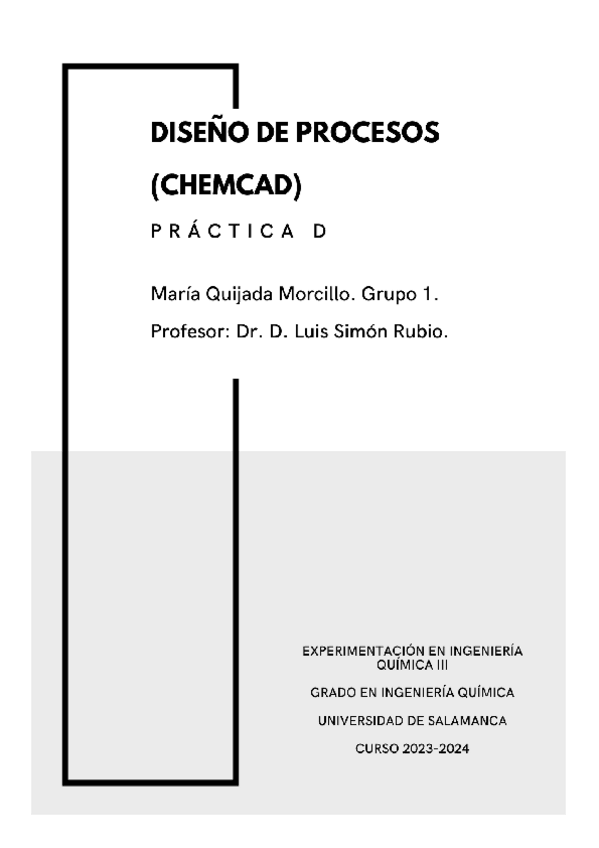 DISEÑO DE PROCESOS (CHEMCAD)

PRÁCTICA D

María Quijada Morcillo. Grupo 1.

Profesor: Dr. D. Luis Simón Rubio.

EXPERIMENTACIÓN EN INGENIERÍA QUÍMICA III

GRADO EN INGENIERÍA QUÍMICA

UNIVERSIDAD DE SALAMANCA

CURSO 2023-2024